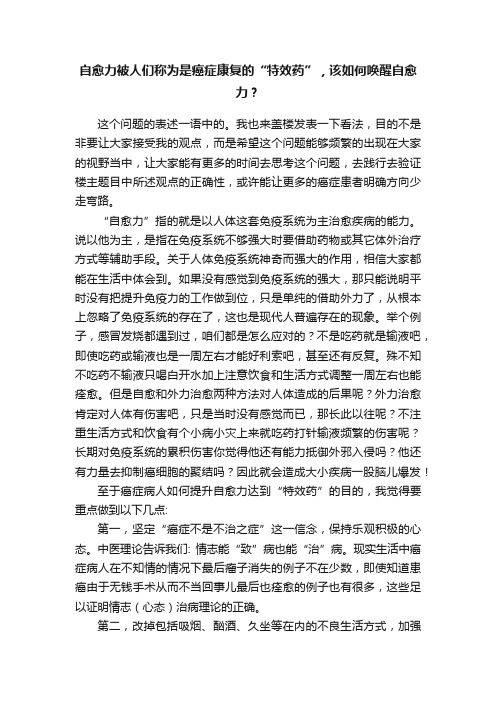 自愈力被人们称为是癌症康复的“特效药”，该如何唤醒自愈力？

这个问题的表述一语中的。我也来盖楼发表一下看法，目的不是非要让大家接受我的观点，而是希望这个问题能够频繁的出现在大家的视野当中，让大家能有更多的时间去思考这个问题，去践行去验证楼主题目中所述观点的正确性，或许能让更多的癌症患者明确方向少走弯路。

“自愈力”指的就是以人体这套免疫系统为主治愈疾病的能力。说以他为主，是指在免疫系统不够强大时要借助药物或其它体外治疗方式等辅助手段。关于人体免疫系统神奇而强大的作用，相信大家都能在生活中体会到。如果没有感觉到免疫系统的强大，那只能说明平时没有把提升免疫力的工作做到位，只是单纯的借助外力了，从根本上忽略了免疫系统的存在了，这也是现代人普遍存在的现象。举个例子，感冒发烧都遇到过，咱们都是怎么应对的？不是吃药就是输液吧，即使吃药或输液也是一周左右才能好利索吧，甚至还有反复。殊不知不吃药不输液只喝白开水加上注意饮食和生活方式调整一周左右也能痊愈。但是自愈和外力治愈两种方法对人体造成的后果呢？外力治愈肯定对人体有伤害吧，只是当时没有感觉而已，那长此以往呢？不注重生活方式和饮食有个小病小灾上来就吃药打针输液频繁的伤害呢？长期对免疫系统的累积伤害你觉得他还有能力抵御外邪入侵吗？他还有力量去抑制癌细胞的聚结吗？因此就会造成大小疾病一股脑儿爆发！

至于癌症病人如何提升自愈力达到“特效药”的目的，我觉得要重点做到以下几点:

第一，坚定“癌症不是不治之症”这一信念，保持乐观积极的心态。中医理论告诉我们: 情志能“致”病也能“治”病。现实生活中癌症病人在不知情的情况下最后瘤子消失的例子不在少数，即使知道患癌由于无钱手术从而不当回事儿最后也痊愈的例子也有很多，这些足以证明情志（心态）治病理论的正确。

第二，改掉包括吸烟、酗酒、久坐等在内的不良生活方式，加强